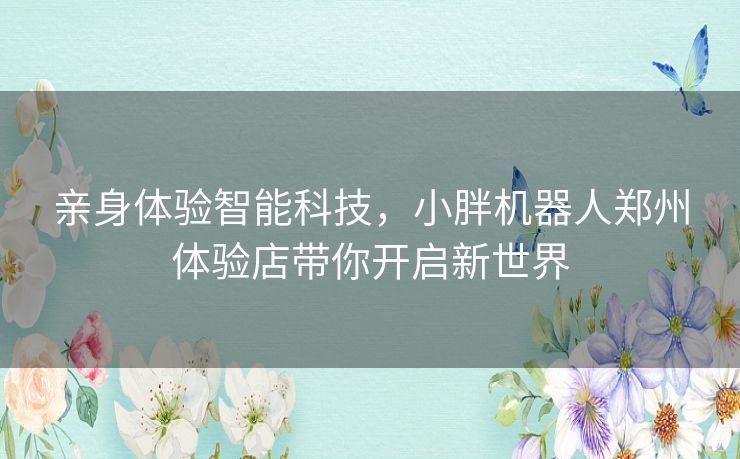 亲身体验智能科技，小胖机器人郑州体验店带你开启新世界